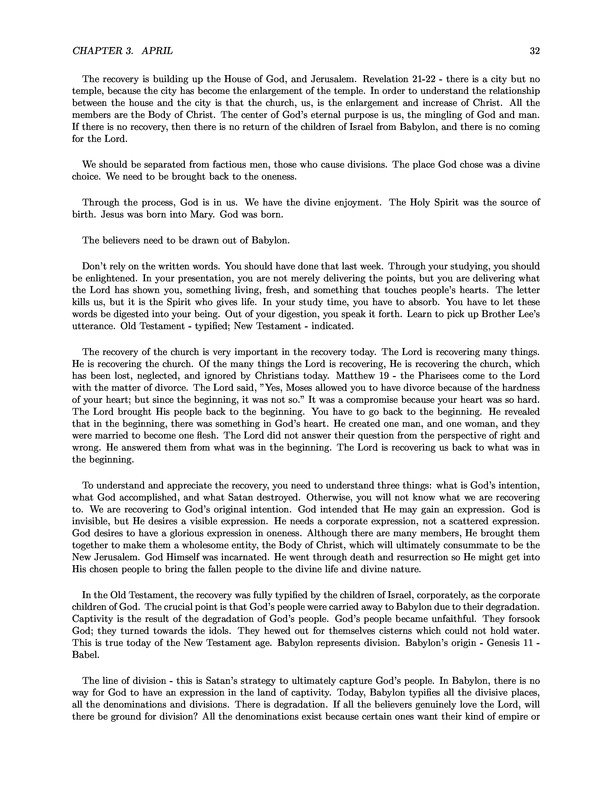 CHAPTER 3. APRIL 32

The recovery is building up the House of God, and Jerusalem. Revelation 21-22 - there is a city but no temple, because the city has become the enlargement of the temple. In order to understand the relationship between the house and the city is that the church, us, is the enlargement and increase of Christ. All the members are the Body of Christ. The center of God's eternal purpose is us, the mingling of God and man. If there is no recovery, then there is no return of the children of Israel from Babylon, and there is no coming for the Lord.

We should be separated from factious men, those who cause divisions. The place God chose was a divine choice. We need to be brought back to the oneness.

Through the process, God is in us. We have the divine enjoyment. The Holy Spirit was the source of birth. Jesus was born into Mary. God was born.

The believers need to be drawn out of Babylon.

Don't rely on the written words. You should have done that last week. Through your studying, you should be enlightened. In your presentation, you are not merely delivering the points, but you are delivering what the Lord has shown you, something living, fresh, and something that touches people's hearts. The letter kills us, but it is the Spirit who gives life. In your study time, you have to absorb. You have to let these words be digested into your being. Out of your digestion, you speak it forth. Learn to pick up Brother Lee's utterance. Old Testament - typified; New Testament - indicated.

The recovery of the church is very important in the recovery today. The Lord is recovering many things. He is recovering the church. Of the many things the Lord is recovering, He is recovering the church, which has been lost, neglected, and ignored by Christians today. Matthew 19 - the Pharisees come to the Lord with the matter of divorce. The Lord said, "Yes, Moses allowed you to have divorce because of the hardness of your heart; but since the beginning, it was not so." It was a compromise because your heart was so hard. The Lord brought His people back to the beginning. You have to go back to the beginning. He revealed that in the beginning, there was something in God's heart. He created one man, and one woman, and they were married to become one flesh. The Lord did not answer their question from the perspective of right and wrong. He answered them from what was in the beginning. The Lord is recovering us back to what was in the beginning.

To understand and appreciate the recovery, you need to understand three things: what is God's intention, what God accomplished, and what Satan destroyed. Otherwise, you will not know what we are recovering to. We are recovering to God's original intention. God intended that He may gain an expression. God is invisible, but He desires a visible expression. He needs a corporate expression, not a scattered expression. God desires to have a glorious expression in oneness. Although there are many members, He brought them together to make them a wholesome entity, the Body of Christ, which will ultimately consummate to be the New Jerusalem. God Himself was incarnated. He went through death and resurrection so He might get into His chosen people to bring the fallen people to the divine life and divine nature.

In the Old Testament, the recovery was fully typified by the children of Israel, corporately, as the corporate children of God. The crucial point is that God's people were carried away to Babylon due to their degradation. Captivity is the result of the degradation of God's people. God's people became unfaithful. They forsook God; they turned towards the idols. They hewed out for themselves cisterns which could not hold water. This is true today of the New Testament age. Babylon represents division. Babylon's origin - Genesis 11 - Babel.

The line of division - this is Satan's strategy to ultimately capture God's people. In Babylon, there is no way for God to have an expression in the land of captivity. Today, Babylon typifies all the divisive places, all the denominations and divisions. There is degradation. If all the believers genuinely love the Lord, will there be ground for division? All the denominations exist because certain ones want their kind of empire or